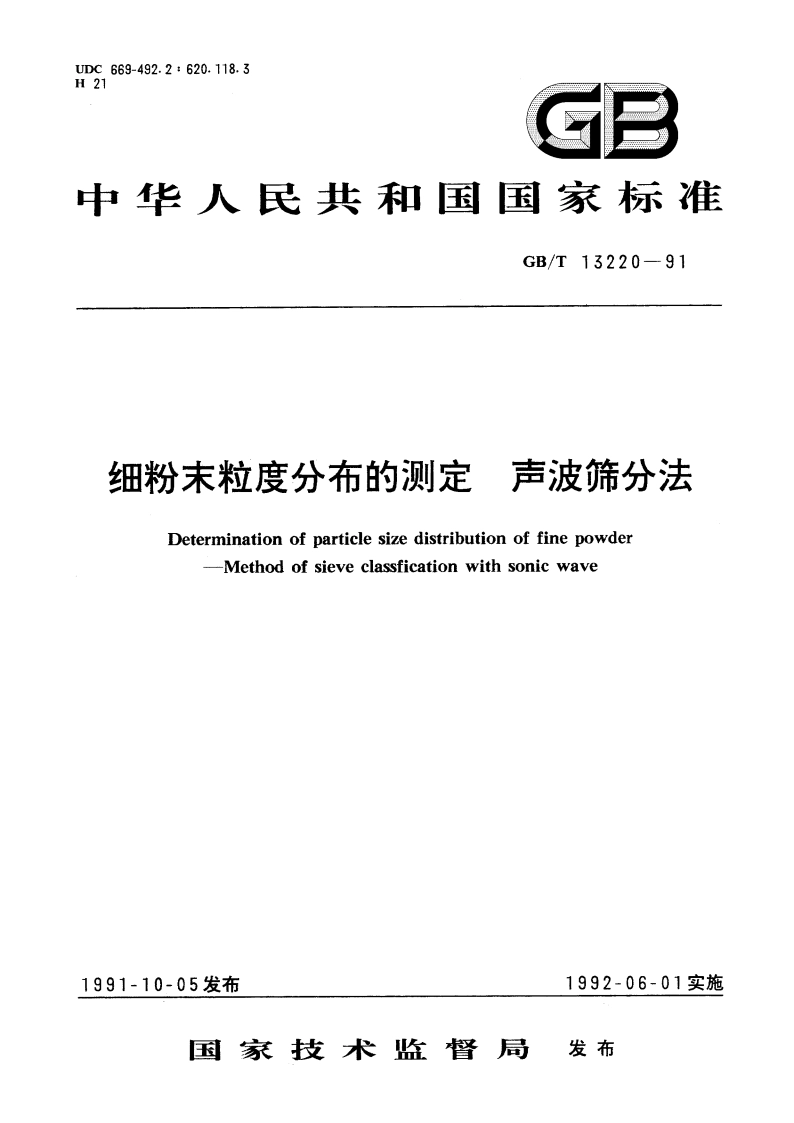 UDC 669-492.2 : 620.118.3
H 21

GB

中华人民共和国国家标准

GB/T 13220—91

细粉末粒度分布的测定　声波筛分法

Determination of particle size distribution of fine powder
—Method of sieve classfication with sonic wave

1991-10-05发布

1992-06-01实施

国家技术监督局　发布